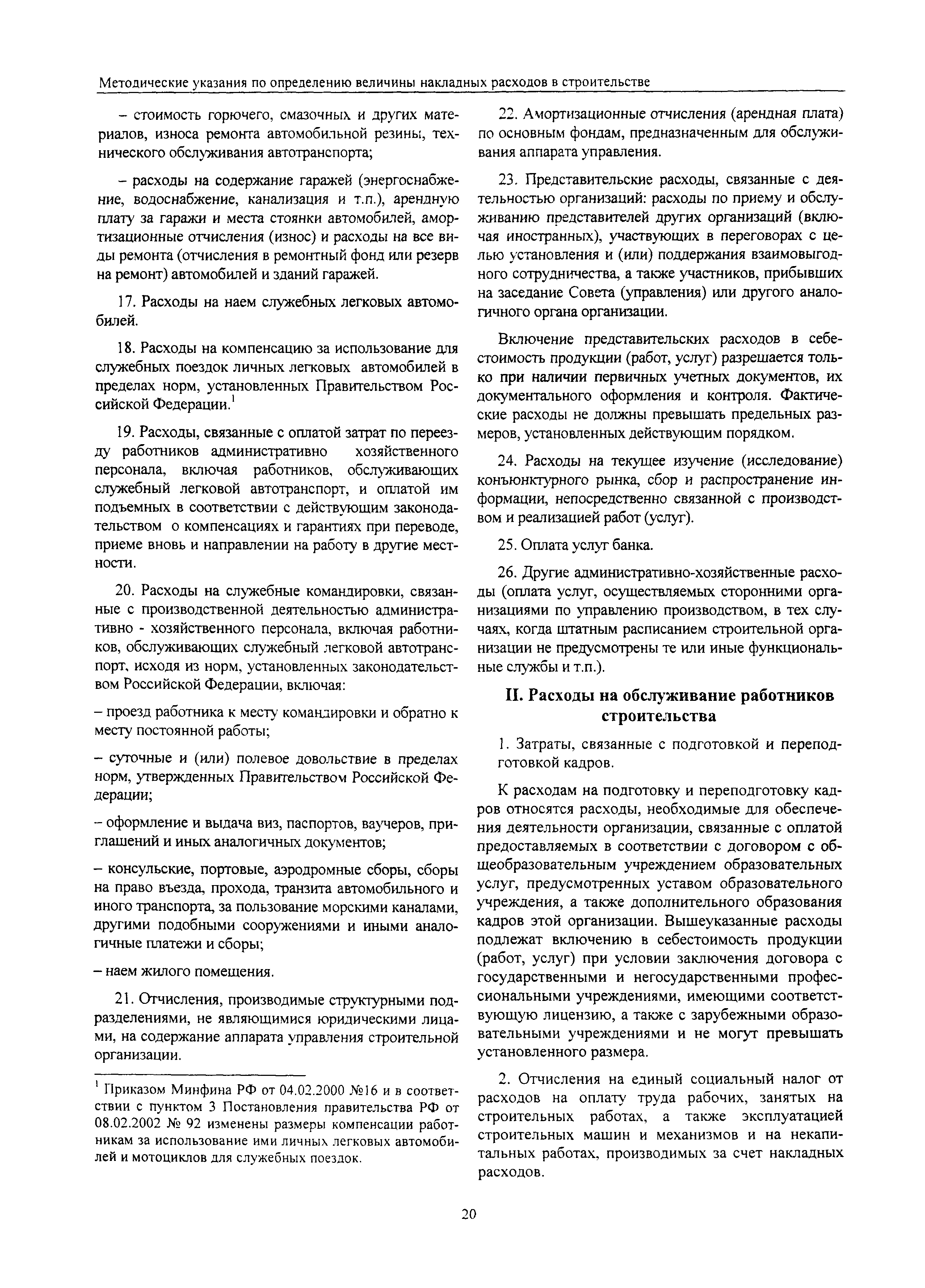 Методические указания по определению величины накладных расходов в строительстве

– стоимость горючего, смазочных и других материалов, износа ремонта автомобильной резины, технического обслуживания автотранспорта;

– расходы на содержание гаражей (энергоснабжение, водоснабжение, канализация и т.п.), арендную плату за гаражи и места стоянки автомобилей, амортизационные отчисления (износ) и расходы на все виды ремонта (отчисления в ремонтный фонд или резерв на ремонт) автомобилей и зданий гаражей.

17. Расходы на наем служебных легковых автомобилей.

18. Расходы на компенсацию за использование для служебных поездок личных легковых автомобилей в пределах норм, установленных Правительством Российской Федерации.$^1$

19. Расходы, связанные с оплатой затрат по переезду работников административно хозяйственного персонала, включая работников, обслуживающих служебный легковой автотранспорт, и оплатой им подъемных в соответствии с действующим законодательством о компенсациях и гарантиях при переводе, приеме вновь и направлении на работу в другие местности.

20. Расходы на служебные командировки, связанные с производственной деятельностью административно - хозяйственного персонала, включая работников, обслуживающих служебный легковой автотранспорт, исходя из норм, установленных законодательством Российской Федерации, включая:

– проезд работника к месту командировки и обратно к месту постоянной работы;

– суточные и (или) полевое довольствие в пределах норм, утвержденных Правительством Российской Федерации;

– оформление и выдача виз, паспортов, ваучеров, приглашений и иных аналогичных документов;

– консульские, портовые, аэродромные сборы, сборы на право въезда, прохода, транзита автомобильного и иного транспорта, за пользование морскими каналами, другими подобными сооружениями и иными аналогичные платежи и сборы;

– наем жилого помещения.

21. Отчисления, производимые структурными подразделениями, не являющимися юридическими лицами, на содержание аппарата управления строительной организации.

$^1$ Приказом Минфина РФ от 04.02.2000 №16 и в соответствии с пунктом 3 Постановления правительства РФ от 08.02.2002 № 92 изменены размеры компенсации работникам за использование ими личных легковых автомобилей и мотоциклов для служебных поездок.

22. Амортизационные отчисления (арендная плата) по основным фондам, предназначенным для обслуживания аппарата управления.

23. Представительские расходы, связанные с деятельностью организаций: расходы по приему и обслуживанию представителей других организаций (включая иностранных), участвующих в переговорах с целью установления и (или) поддержания взаимовыгодного сотрудничества, а также участников, прибывших на заседание Совета (управления) или другого аналогичного органа организации.

Включение представительских расходов в себестоимость продукции (работ, услуг) разрешается только при наличии первичных учетных документов, их документального оформления и контроля. Фактические расходы не должны превышать предельных размеров, установленных действующим порядком.

24. Расходы на текущее изучение (исследование) конъюнктурного рынка, сбор и распространение информации, непосредственно связанной с производством и реализацией работ (услуг).

25. Оплата услуг банка.

26. Другие административно-хозяйственные расходы (оплата услуг, осуществляемых сторонними организациями по управлению производством, в тех случаях, когда штатным расписанием строительной организации не предусмотрены те или иные функциональные службы и т.п.).

II. Расходы на обслуживание работников строительства

1. Затраты, связанные с подготовкой и переподготовкой кадров.

К расходам на подготовку и переподготовку кадров относятся расходы, необходимые для обеспечения деятельности организации, связанные с оплатой предоставляемых в соответствии с договором с общеобразовательным учреждением образовательных услуг, предусмотренных уставом образовательного учреждения, а также дополнительного образования кадров этой организации. Вышеуказанные расходы подлежат включению в себестоимость продукции (работ, услуг) при условии заключения договора с государственными и негосударственными профессиональными учреждениями, имеющими соответствующую лицензию, а также с зарубежными образовательными учреждениями и не могут превышать установленного размера.

2. Отчисления на единый социальный налог от расходов на оплату труда рабочих, занятых на строительных работах, а также эксплуатацией строительных машин и механизмов и на некапитальных работах, производимых за счет накладных расходов.

20